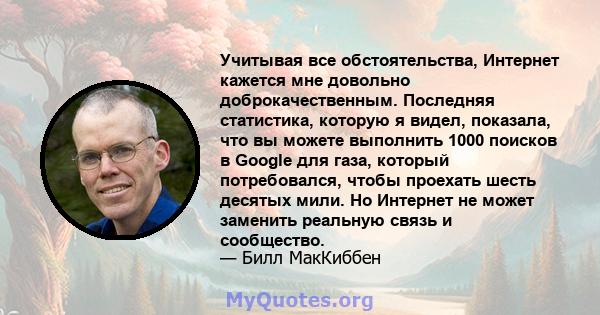 Учитывая все обстоятельства, Интернет кажется мне довольно доброкачественным. Последняя статистика, которую я видел, показала, что вы можете выполнить 1000 поисков в Google для газа, который потребовался, чтобы проехать шесть десятых мили. Но Интернет не может заменить реальную связь и сообщество.
— Билл МакКиббен

MyQuotes.org